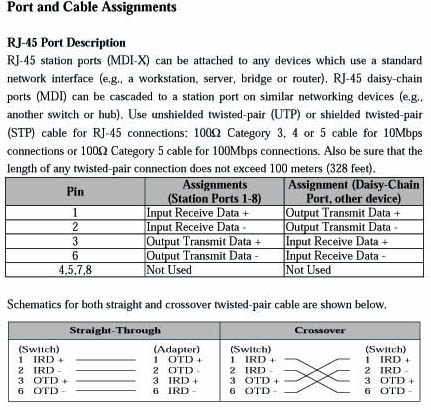 Port and Cable Assignments

RJ-45 Port Description

RJ-45 station ports (MDI-X) can be attached to any devices which use a standard network interface (e.g., a workstation, server, bridge or router). RJ-45 daisy-chain ports (MDI) can be cascaded to a station port on similar networking devices (e.g., another switch or hub). Use unshielded twisted-pair (UTP) or shielded twisted-pair (STP) cable for RJ-45 connections: 100Ω Category 3, 4 or 5 cable for 10Mbps connections or 100Ω Category 5 cable for 100Mbps connections. Also be sure that the length of any twisted-pair connection does not exceed 100 meters (328 feet).

| Pin | Assignments (Station Ports 1-8) | Assignment (Daisy-Chain Port, other device) |
|---|---|---|
| 1 | Input Receive Data + | Output Transmit Data + |
| 2 | Input Receive Data - | Output Transmit Data - |
| 3 | Output Transmit Data + | Input Receive Data + |
| 6 | Output Transmit Data - | Input Receive Data - |
| 4,5,7,8 | Not Used | Not Used |

Schematics for both straight and crossover twisted-pair cable are shown below.

Straight-Through

(Switch)
1 IRD +
2 IRD -
3 OTD +
6 OTD -

(Adapter)
1 OTD +
2 OTD -
3 IRD +
6 IRD -

Crossover

(Switch)
1 IRD +
2 IRD -
3 OTD +
6 OTD -

(Switch)
1 IRD +
2 IRD -
3 OTD +
6 OTD -